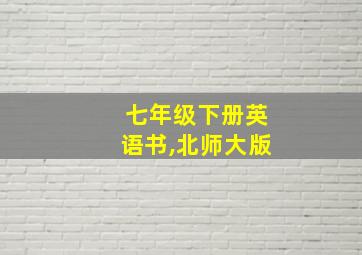 七年级下册英语书,北师大版